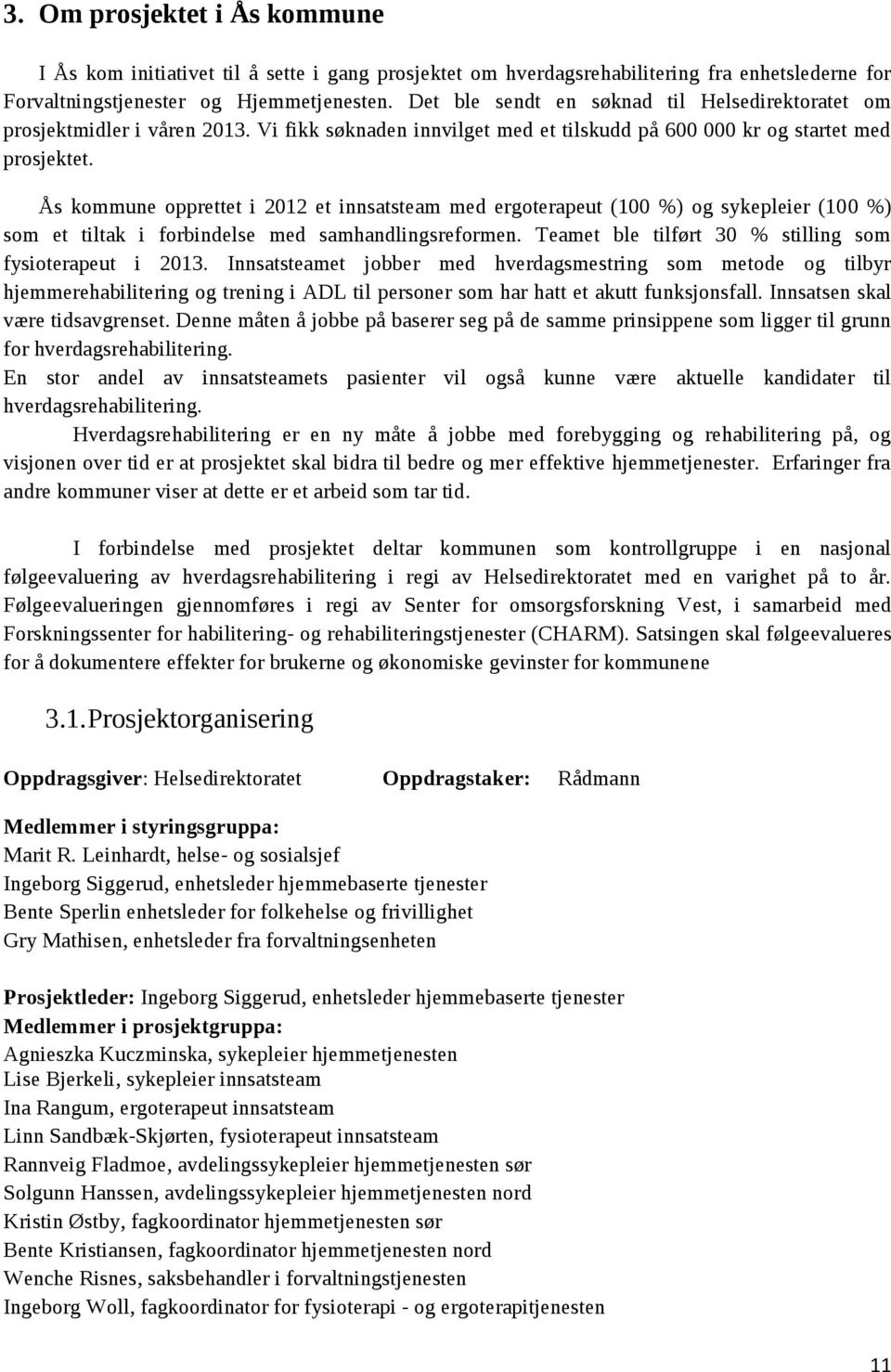 3. Om prosjektet i Ås kommune

I Ås kom initiativet til å sette i gang prosjektet om hverdagsrehabilitering fra enhetslederne for Forvaltningstjenester og Hjemmetjenesten. Det ble sendt en søknad til Helsedirektoratet om prosjektmidler i våren 2013. Vi fikk søknaden innvilget med et tilskudd på 600 000 kr og startet med prosjektet.

Ås kommune opprettet i 2012 et innsatsteam med ergoterapeut (100 %) og sykepleier (100 %) som et tiltak i forbindelse med samhandlingsreformen. Teamet ble tilført 30 % stilling som fysioterapeut i 2013. Innsatsteamet jobber med hverdagsmestring som metode og tilbyr hjemmerehabilitering og trening i ADL til personer som har hatt et akutt funksjonsfall. Innsatsen skal være tidsavgrenset. Denne måten å jobbe på baserer seg på de samme prinsippene som ligger til grunn for hverdagsrehabilitering.
En stor andel av innsatsteamets pasienter vil også kunne være aktuelle kandidater til hverdagsrehabilitering.
Hverdagsrehabilitering er en ny måte å jobbe med forebygging og rehabilitering på, og visjonen over tid er at prosjektet skal bidra til bedre og mer effektive hjemmetjenester. Erfaringer fra andre kommuner viser at dette er et arbeid som tar tid.

I forbindelse med prosjektet deltar kommunen som kontrollgruppe i en nasjonal følgeevaluering av hverdagsrehabilitering i regi av Helsedirektoratet med en varighet på to år. Følgeevalueringen gjennomføres i regi av Senter for omsorgsforskning Vest, i samarbeid med Forskningssenter for habilitering- og rehabiliteringstjenester (CHARM). Satsingen skal følgeevalueres for å dokumentere effekter for brukerne og økonomiske gevinster for kommunene

3.1. Prosjektorganisering

Oppdragsgiver: Helsedirektoratet Oppdragstaker: Rådmann

Medlemmer i styringsgruppa:
Marit R. Leinhardt, helse- og sosialsjef
Ingeborg Siggerud, enhetsleder hjemmebaserte tjenester
Bente Sperlin enhetsleder for folkehelse og frivillighet
Gry Mathisen, enhetsleder fra forvaltningsenheten

Prosjektleder: Ingeborg Siggerud, enhetsleder hjemmebaserte tjenester
Medlemmer i prosjektgruppa:
Agnieszka Kuczminska, sykepleier hjemmetjenesten
Lise Bjerkeli, sykepleier innsatsteam
Ina Rangum, ergoterapeut innsatsteam
Linn Sandbæk-Skjørten, fysioterapeut innsatsteam
Rannveig Fladmoe, avdelingssykepleier hjemmetjenesten sør
Solgunn Hanssen, avdelingssykepleier hjemmetjenesten nord
Kristin Østby, fagkoordinator hjemmetjenesten sør
Bente Kristiansen, fagkoordinator hjemmetjenesten nord
Wenche Risnes, saksbehandler i forvaltningstjenesten
Ingeborg Woll, fagkoordinator for fysioterapi - og ergoterapitjenesten

11